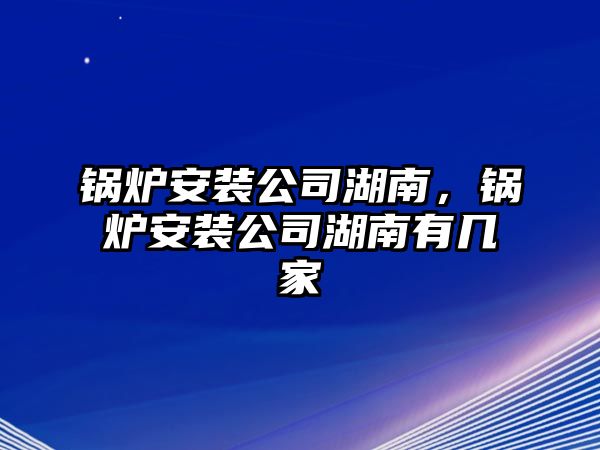 锅炉安装公司湖南，锅炉安装公司湖南有几家